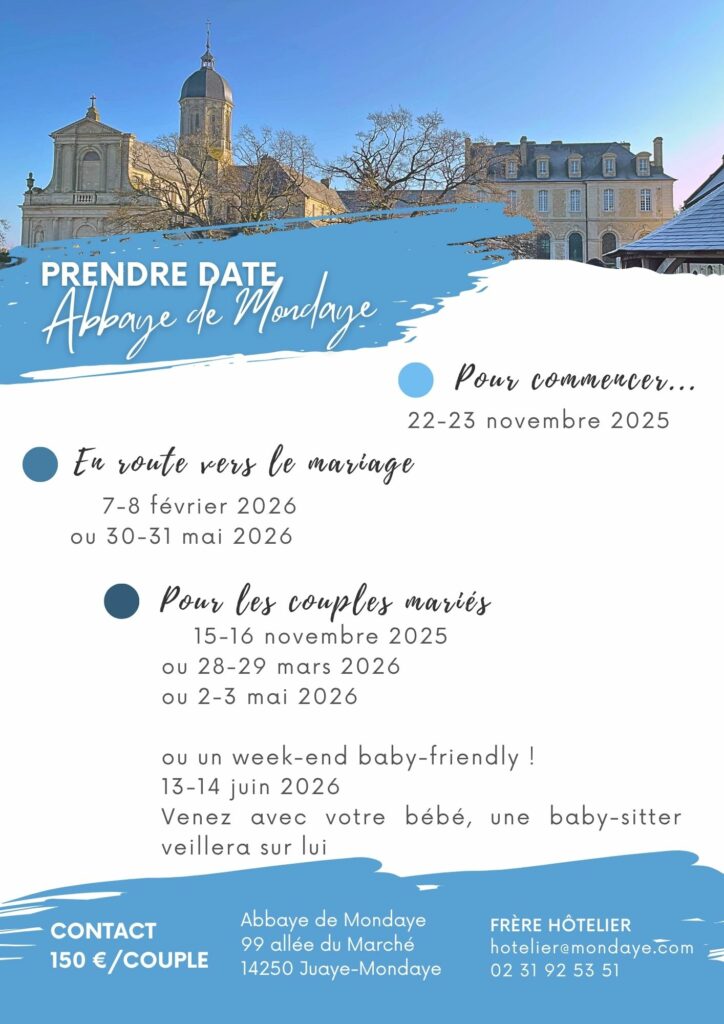 PRENDRE DATE
Abbaye de Mondaye

Pour commencer...
22-23 novembre 2025

En route vers le mariage
7-8 février 2026
ou 30-31 mai 2026

Pour les couples mariés
15-16 novembre 2025
ou 28-29 mars 2026
ou 2-3 mai 2026

ou un week-end baby-friendly !
13-14 juin 2026
Venez avec votre bébé, une baby-sitter veillera sur lui

CONTACT
150 €/COUPLE

Abbaye de Mondaye
99 allée du Marché
14250 Juaye-Mondaye

FRÈRE HÔTELIER
hotelier@mondaye.com
02 31 92 53 51